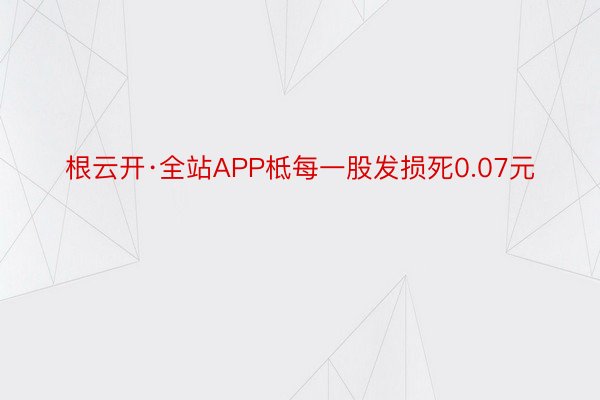 根云开·全站APP柢每一股发损死0.07元